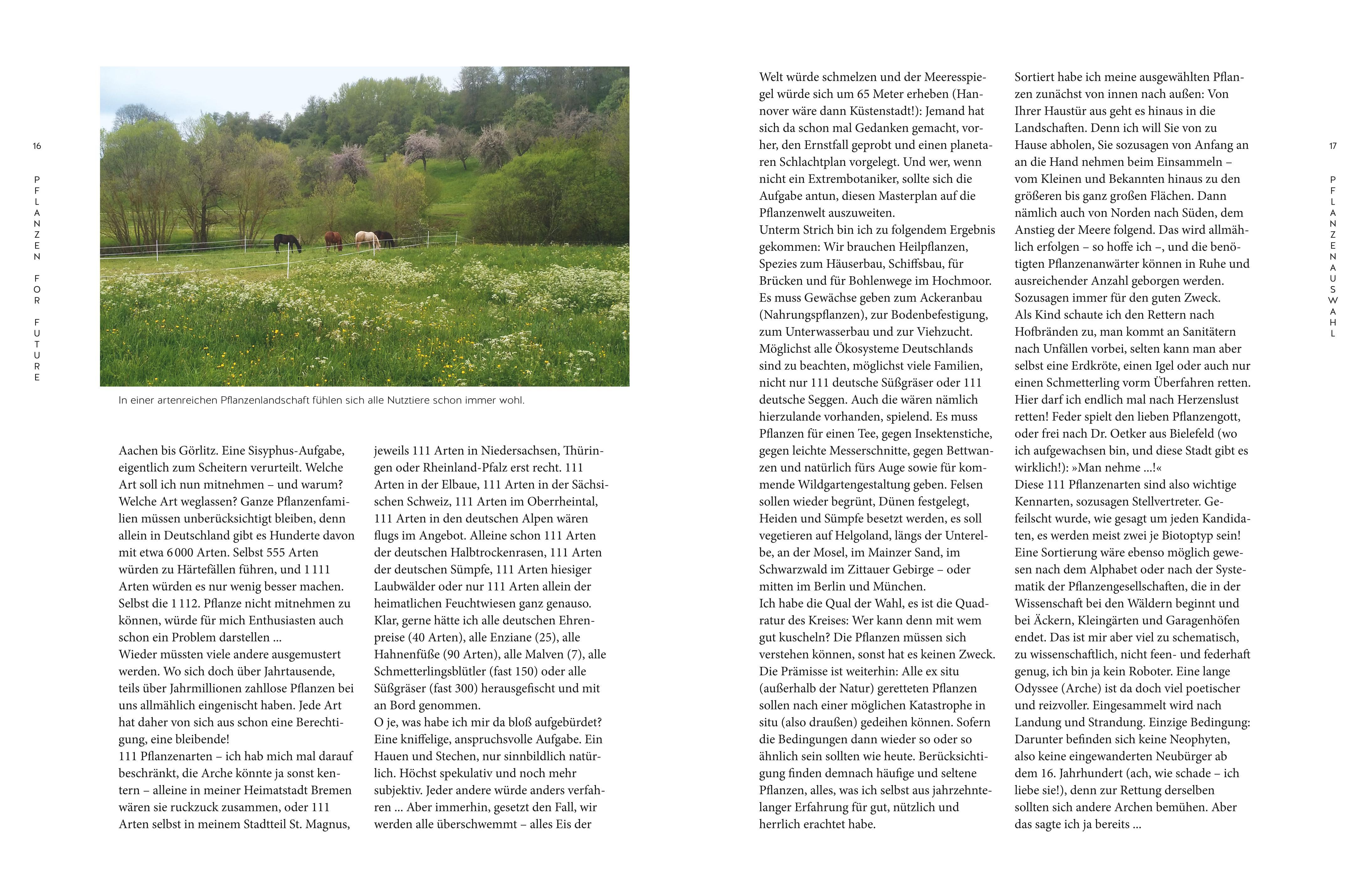 16

PFLANZEN FOR FUTURE

In einer artenreichen Pflanzenlandschaft fühlen sich alle Nutztiere schon immer wohl.

Aachen bis Görlitz. Eine Sisyphus-Aufgabe, eigentlich zum Scheitern verurteilt. Welche Art soll ich nun mitnehmen – und warum? Welche Art weglassen? Ganze Pflanzenfamilien müssen unberücksichtigt bleiben, denn allein in Deutschland gibt es Hunderte davon mit etwa 6 000 Arten. Selbst 555 Arten würden zu Härtefällen führen, und 1 111 Arten würden es nur wenig besser machen. Selbst die 1 112. Pflanze nicht mitnehmen zu können, würde für mich Enthusiasten auch schon ein Problem darstellen …
Wieder müssten viele andere ausgemustert werden. Wo sich doch über Jahrtausende, teils über Jahrmillionen zahllose Pflanzen bei uns allmählich eingenischt haben. Jede Art hat daher von sich aus schon eine Berechtigung, eine bleibende!
111 Pflanzenarten – ich hab mich mal darauf beschränkt, die Arche könnte ja sonst kentern – alleine in meiner Heimatstadt Bremen wären sie ruckzuck zusammen, oder 111 Arten selbst in meinem Stadtteil St. Magnus,

jeweils 111 Arten in Niedersachsen, Thüringen oder Rheinland-Pfalz erst recht. 111 Arten in der Elbaue, 111 Arten in der Sächsischen Schweiz, 111 Arten im Oberrheintal, 111 Arten in den deutschen Alpen wären flugs im Angebot. Alleine schon 111 Arten der deutschen Halbtrockenrasen, 111 Arten der deutschen Sümpfe, 111 Arten hiesiger Laubwälder oder nur 111 Arten allein der heimatlichen Feuchtwiesen ganz genauso. Klar, gerne hätte ich alle deutschen Ehrenpreise (40 Arten), alle Enziane (25), alle Hahnenfüße (90 Arten), alle Malven (7), alle Schmetterlingsblütler (fast 150) oder alle Süßgräser (fast 300) herausgefischt und mit an Bord genommen.
O je, was habe ich mir da bloß aufgebürdet? Eine kniffelige, anspruchsvolle Aufgabe. Ein Hauen und Stechen, nur sinnbildlich natürlich. Höchst spekulativ und noch mehr subjektiv. Jeder andere würde anders verfahren … Aber immerhin, gesetzt den Fall, wir werden alle überschwemmt – alles Eis der

Welt würde schmelzen und der Meeresspiegel würde sich um 65 Meter erheben (Hannover wäre dann Küstenstadt!): Jemand hat sich da schon mal Gedanken gemacht, vorher, den Ernstfall geprobt und einen planetaren Schlachtplan vorgelegt. Und wer, wenn nicht ein Extrembotaniker, sollte sich die Aufgabe antun, diesen Masterplan auf die Pflanzenwelt auszuweiten.
Unterm Strich bin ich zu folgendem Ergebnis gekommen: Wir brauchen Heilpflanzen, Spezies zum Häuserbau, Schiffsbau, für Brücken und für Bohlenwege im Hochmoor. Es muss Gewächse geben zum Ackeranbau (Nahrungspflanzen), zur Bodenbefestigung, zum Unterwasserbau und zur Viehzucht. Möglichst alle Ökosysteme Deutschlands sind zu beachten, möglichst viele Familien, nicht nur 111 deutsche Süßgräser oder 111 deutsche Seggen. Auch die wären nämlich hierzulande vorhanden, spielend. Es muss Pflanzen für einen Tee, gegen Insektenstiche, gegen leichte Messerschnitte, gegen Bettwanzen und natürlich fürs Auge sowie für kommende Wildgartengestaltung geben. Felsen sollen wieder begrünt, Dünen festgelegt, Heiden und Sümpfe besetzt werden, es soll vegetieren auf Helgoland, längs der Unterelbe, an der Mosel, im Mainzer Sand, im Schwarzwald im Zittauer Gebirge – oder mitten im Berlin und München.
Ich habe die Qual der Wahl, es ist die Quadratur des Kreises: Wer kann denn mit wem gut kuscheln? Die Pflanzen müssen sich verstehen können, sonst hat es keinen Zweck. Die Prämisse ist weiterhin: Alle ex situ (außerhalb der Natur) geretteten Pflanzen sollen nach einer möglichen Katastrophe in situ (also draußen) gedeihen können. Sofern die Bedingungen dann wieder so oder so ähnlich sein sollten wie heute. Berücksichtigung finden demnach häufige und seltene Pflanzen, alles, was ich selbst aus jahrzehntelanger Erfahrung für gut, nützlich und herrlich erachtet habe.

Sortiert habe ich meine ausgewählten Pflanzen zunächst von innen nach außen: Von Ihrer Haustür aus geht es hinaus in die Landschaften. Denn ich will Sie von zu Hause abholen, Sie sozusagen von Anfang an an die Hand nehmen beim Einsammeln – vom Kleinen und Bekannten hinaus zu den größeren bis ganz großen Flächen. Dann nämlich auch von Norden nach Süden, dem Anstieg der Meere folgend. Das wird allmählich erfolgen – so hoffe ich –, und die benötigten Pflanzenanwärter können in Ruhe und ausreichender Anzahl geborgen werden. Sozusagen immer für den guten Zweck.
Als Kind schaute ich den Rettern nach Hofbränden zu, man kommt an Sanitätern nach Unfällen vorbei, selten kann man aber selbst eine Erdkröte, einen Igel oder auch nur einen Schmetterling vorm Überfahren retten. Hier darf ich endlich mal nach Herzenslust retten! Feder spielt den lieben Pflanzengott, oder frei nach Dr. Oetker aus Bielefeld (wo ich aufgewachsen bin, und diese Stadt gibt es wirklich!): »Man nehme …!«
Diese 111 Pflanzenarten sind also wichtige Kennarten, sozusagen Stellvertreter. Gefeilscht wurde, wie gesagt um jeden Kandidaten, es werden meist zwei je Biotoptyp sein! Eine Sortierung wäre ebenso möglich gewesen nach dem Alphabet oder nach der Systematik der Pflanzengesellschaften, die in der Wissenschaft bei den Wäldern beginnt und bei Äckern, Kleingärten und Garagenhöfen endet. Das ist mir aber viel zu schematisch, zu wissenschaftlich, nicht feen- und federhaft genug, ich bin ja kein Roboter. Eine lange Odyssee (Arche) ist da doch viel poetischer und reizvoller. Eingesammelt wird nach Landung und Strandung. Einzige Bedingung: Darunter befinden sich keine Neophyten, also keine eingewanderten Neubürger ab dem 16. Jahrhundert (ach, wie schade – ich liebe sie!), denn zur Rettung derselben sollten sich andere Archen bemühen. Aber das sagte ich ja bereits …

17

PFLANZENAUSWAHL